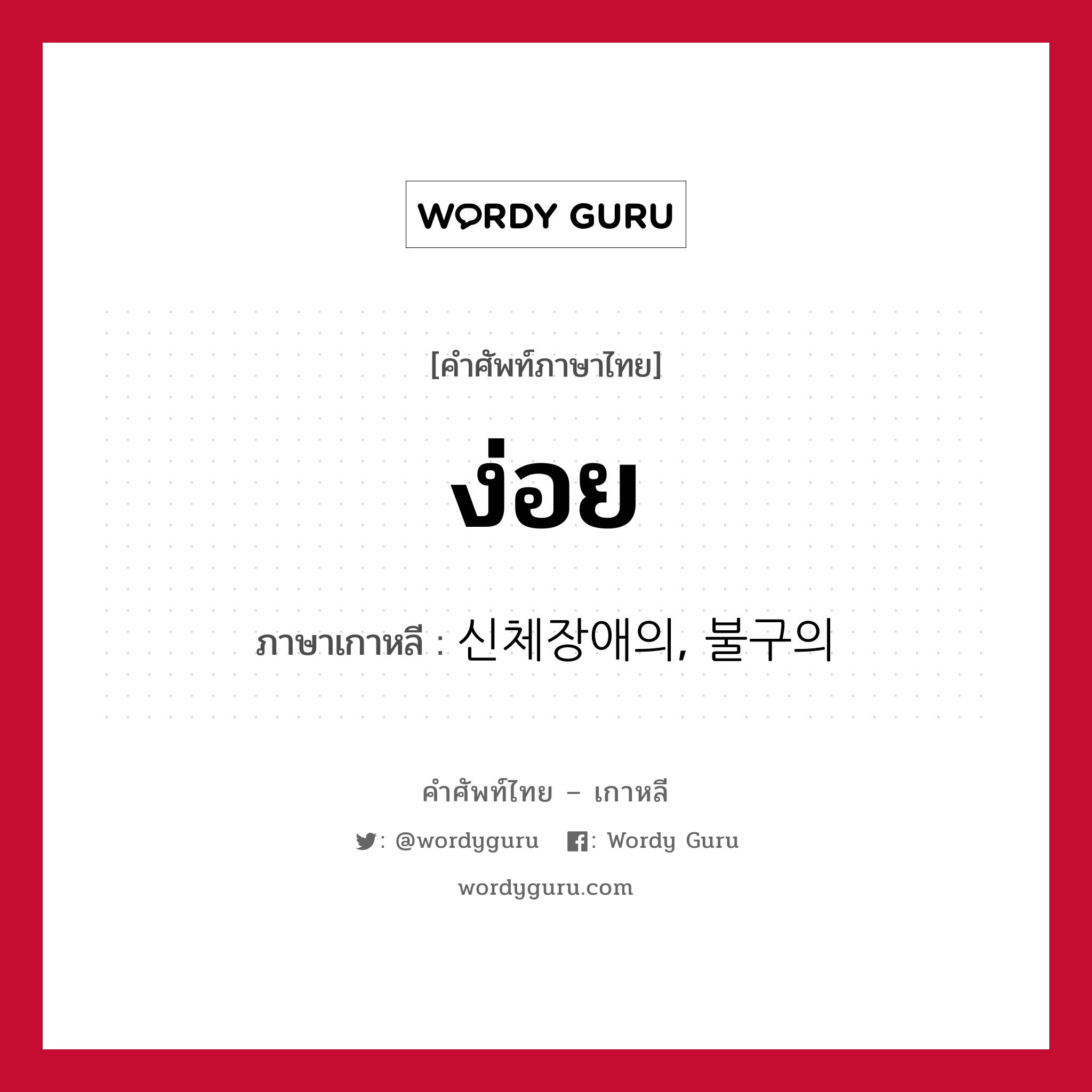 WORDY GURU

[คำศัพท์ภาษาไทย]

ง่อย

ภาษาเกาหลี : 신체장애의, 불구의

คำศัพท์ไทย – เกาหลี

: @wordyguru : Wordy Guru

wordyguru.com